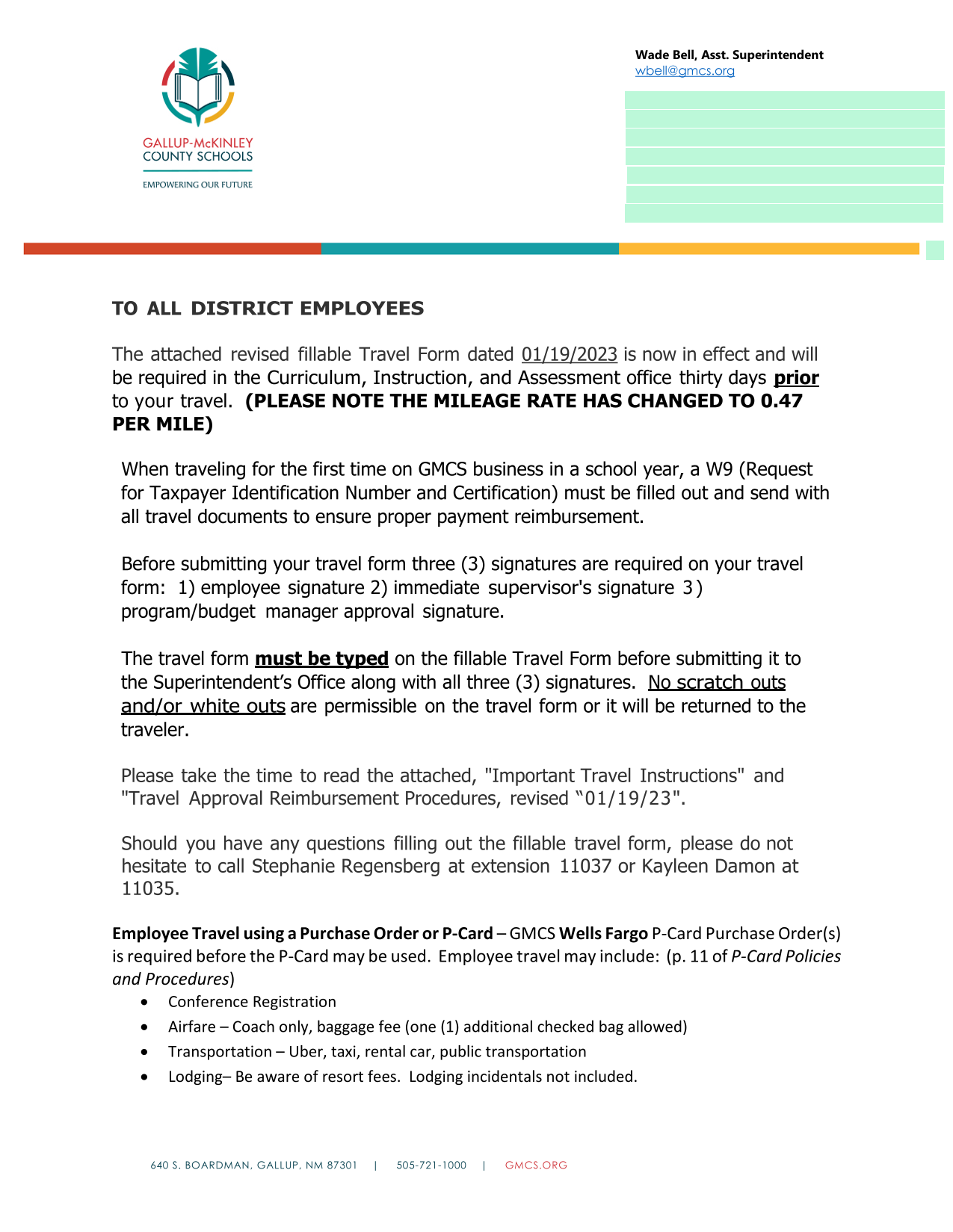 GALLUP-McKINLEY
COUNTY SCHOOLS
EMPOWERING OUR FUTURE

Wade Bell, Asst. Superintendent
wbell@gmcs.org

TO ALL DISTRICT EMPLOYEES

The attached revised fillable Travel Form dated 01/19/2023 is now in effect and will be required in the Curriculum, Instruction, and Assessment office thirty days prior to your travel. (PLEASE NOTE THE MILEAGE RATE HAS CHANGED TO 0.47 PER MILE)

When traveling for the first time on GMCS business in a school year, a W9 (Request for Taxpayer Identification Number and Certification) must be filled out and send with all travel documents to ensure proper payment reimbursement.

Before submitting your travel form three (3) signatures are required on your travel form: 1) employee signature 2) immediate supervisor's signature 3) program/budget manager approval signature.

The travel form must be typed on the fillable Travel Form before submitting it to the Superintendent's Office along with all three (3) signatures. No scratch outs and/or white outs are permissible on the travel form or it will be returned to the traveler.

Please take the time to read the attached, "Important Travel Instructions" and "Travel Approval Reimbursement Procedures, revised "01/19/23".

Should you have any questions filling out the fillable travel form, please do not hesitate to call Stephanie Regensberg at extension 11037 or Kayleen Damon at 11035.

Employee Travel using a Purchase Order or P-Card – GMCS Wells Fargo P-Card Purchase Order(s) is required before the P-Card may be used. Employee travel may include: (p. 11 of P-Card Policies and Procedures)
• Conference Registration
• Airfare – Coach only, baggage fee (one (1) additional checked bag allowed)
• Transportation – Uber, taxi, rental car, public transportation
• Lodging– Be aware of resort fees. Lodging incidentals not included.

640 S. BOARDMAN, GALLUP, NM 87301 | 505-721-1000 | GMCS.ORG